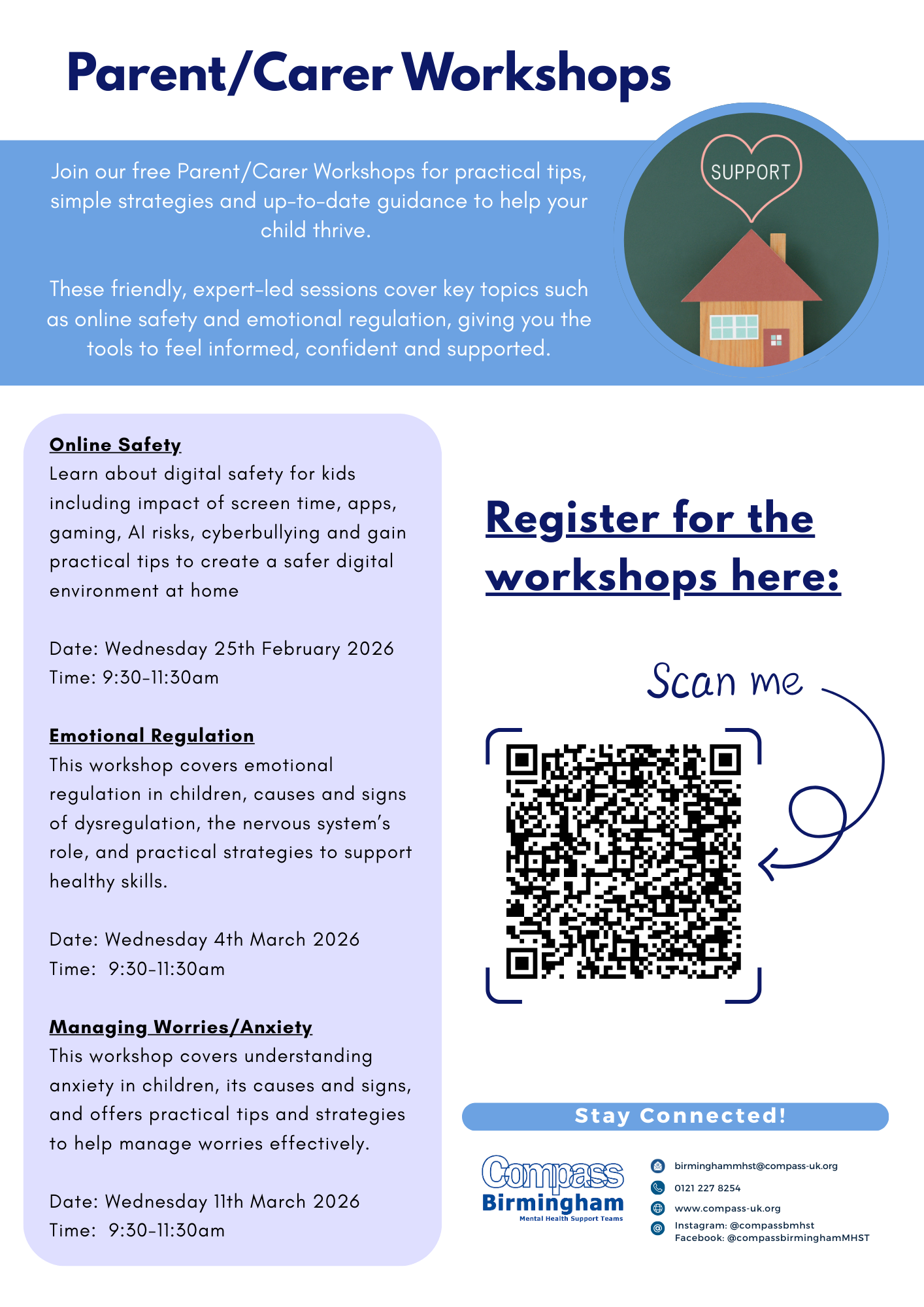 Parent/Carer Workshops

Join our free Parent/Carer Workshops for practical tips, simple strategies and up-to-date guidance to help your child thrive.

These friendly, expert-led sessions cover key topics such as online safety and emotional regulation, giving you the tools to feel informed, confident and supported.

SUPPORT

Online Safety
Learn about digital safety for kids including impact of screen time, apps, gaming, AI risks, cyberbullying and gain practical tips to create a safer digital environment at home

Date: Wednesday 25th February 2026
Time: 9:30-11:30am

Emotional Regulation
This workshop covers emotional regulation in children, causes and signs of dysregulation, the nervous system's role, and practical strategies to support healthy skills.

Date: Wednesday 4th March 2026
Time: 9:30-11:30am

Managing Worries/Anxiety
This workshop covers understanding anxiety in children, its causes and signs, and offers practical tips and strategies to help manage worries effectively.

Date: Wednesday 11th March 2026
Time: 9:30-11:30am

Register for the workshops here:

Scan me

Stay Connected!

Compass
Birmingham
Mental Health Support Teams

birminghammhst@compass-uk.org
0121 227 8254
www.compass-uk.org
Instagram: @compassbmhst
Facebook: @compassbirminghamMHST